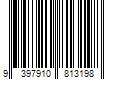 9 397910 813198